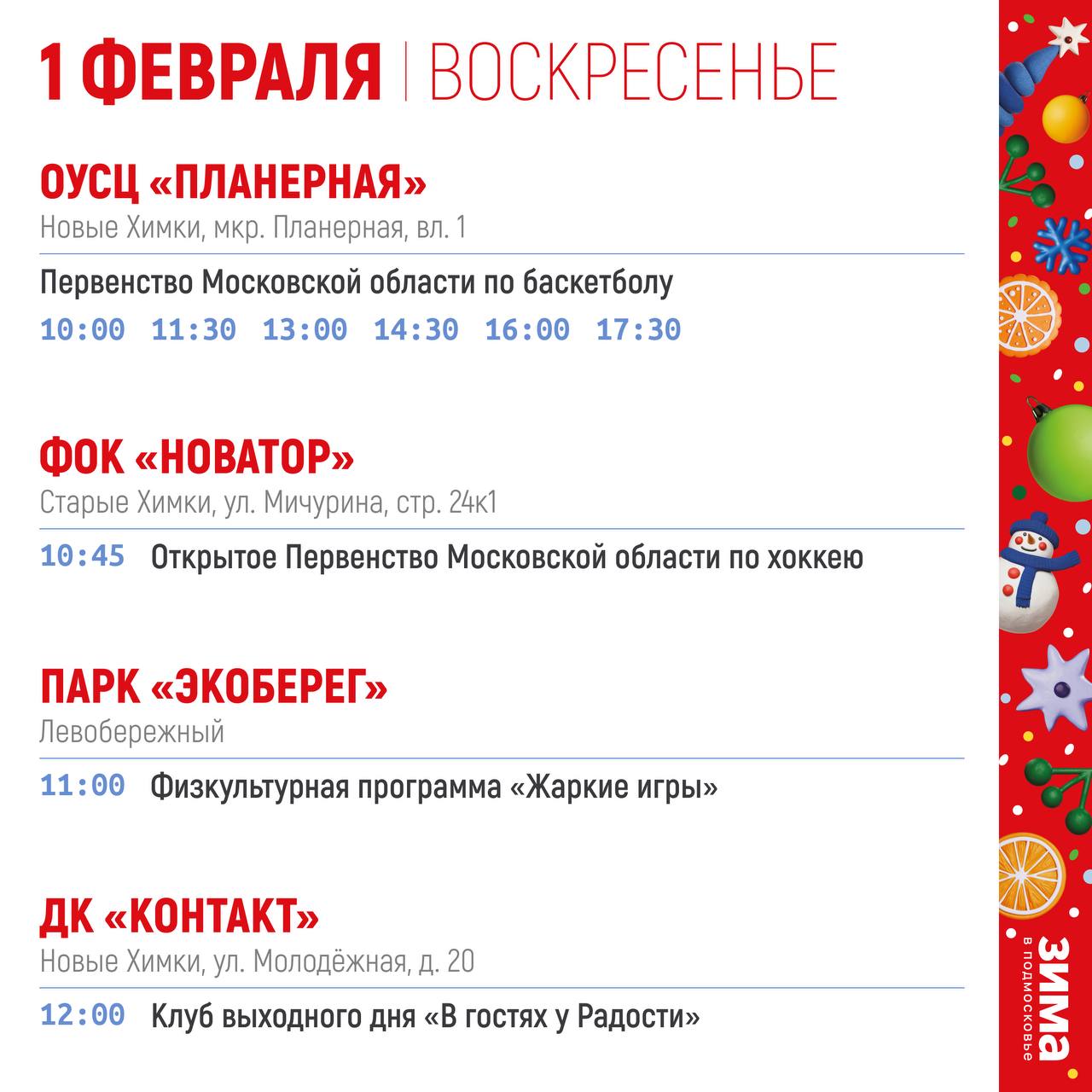 1 ФЕВРАЛЯ | ВОСКРЕСЕНЬЕ

ОУСЦ «ПЛАНЕРНАЯ»
Новые Химки, мкр. Планерная, вл. 1

Первенство Московской области по баскетболу
10:00 11:30 13:00 14:30 16:00 17:30

ФОК «НОВАТОР»
Старые Химки, ул. Мичурина, стр. 24к1

10:45 Открытое Первенство Московской области по хоккею

ПАРК «ЭКОБЕРЕГ»
Левобережный

11:00 Физкультурная программа «Жаркие игры»

ДК «КОНТАКТ»
Новые Химки, ул. Молодёжная, д. 20

12:00 Клуб выходного дня «В гостях у Радости»

ЗИМА
В ПОДМОСКОВЬЕ